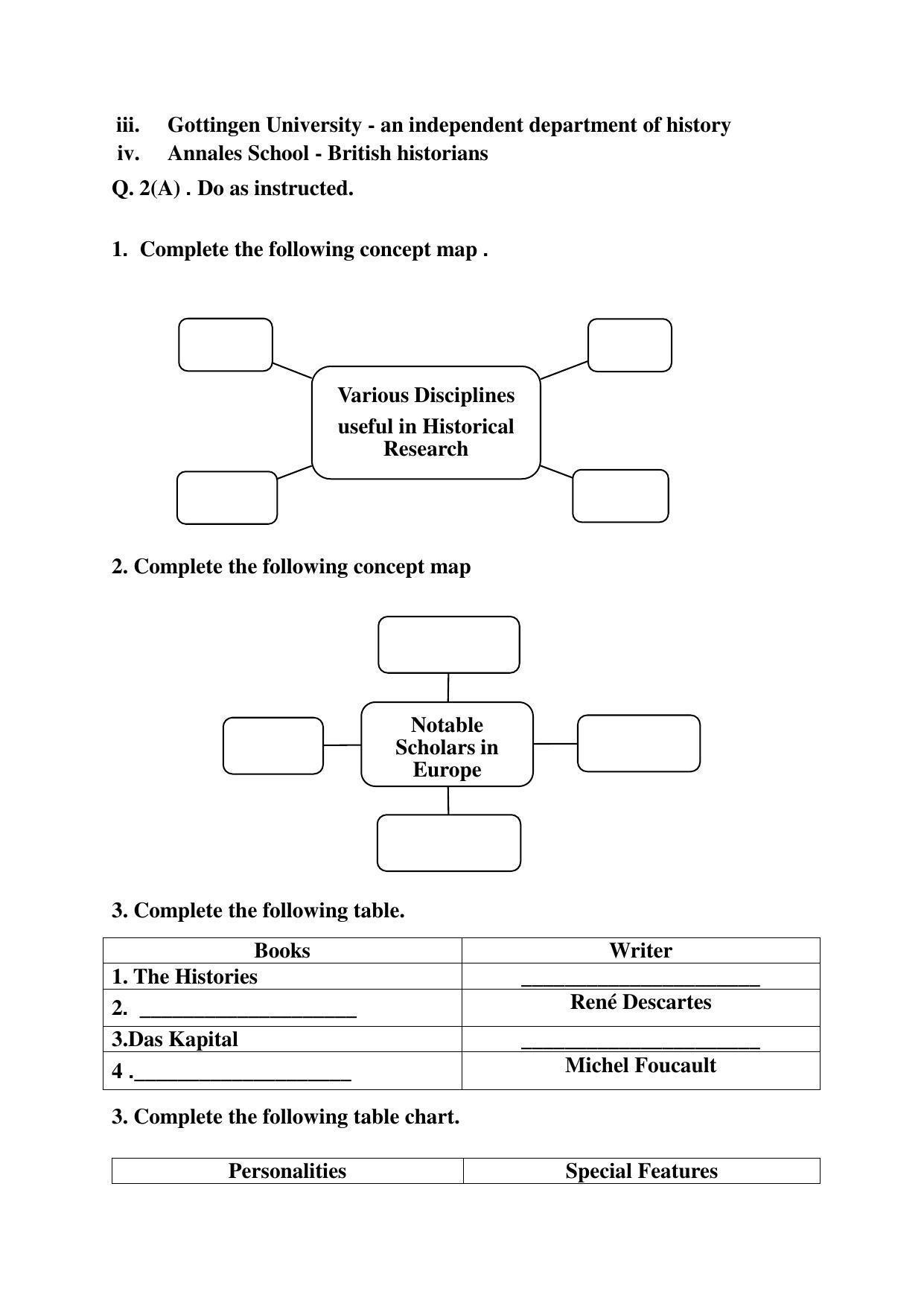 iii. Gottingen University - an independent department of history
iv. Annales School - British historians

Q. 2(A) . Do as instructed.

1. Complete the following concept map .

Various Disciplines useful in Historical Research

2. Complete the following concept map

Notable Scholars in Europe

3. Complete the following table.

| Books | Writer |
|---|---|
| 1. The Histories | ______________________ |
| 2. ____________________ | René Descartes |
| 3.Das Kapital | ______________________ |
| 4 .____________________ | Michel Foucault |

3. Complete the following table chart.

| Personalities | Special Features |
|---|---|